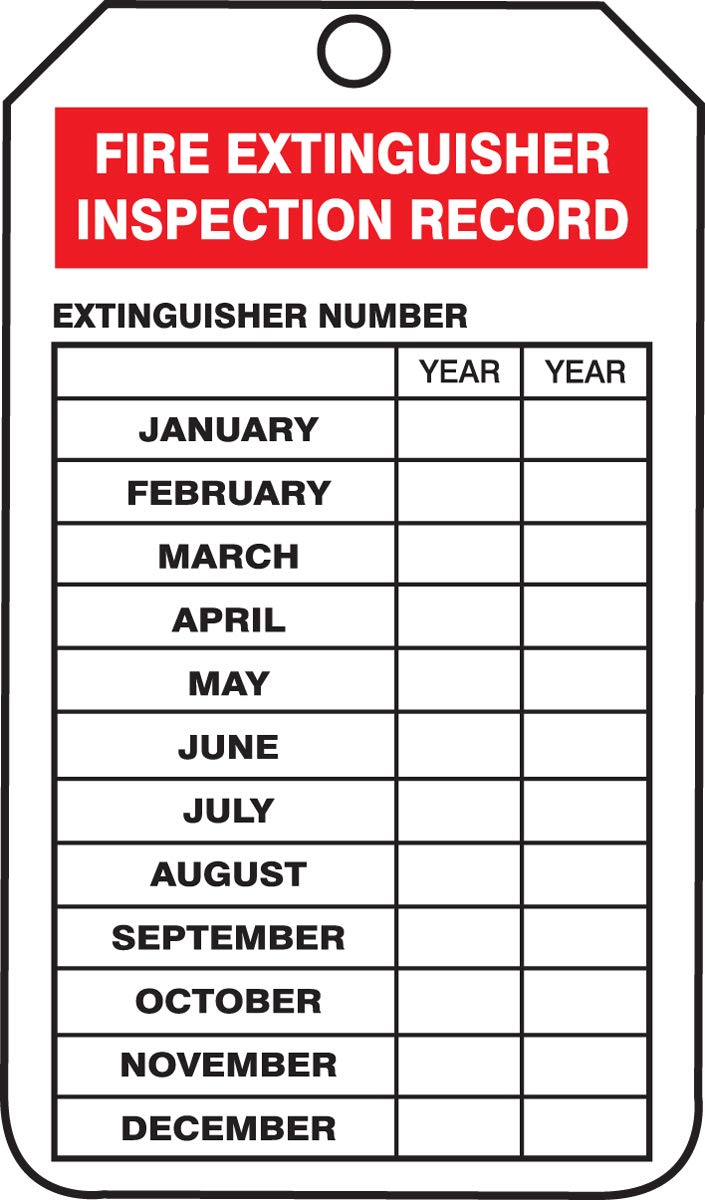 FIRE EXTINGUISHER INSPECTION RECORD

EXTINGUISHER NUMBER

| | YEAR | YEAR |
|---|---|---|
| JANUARY | | |
| FEBRUARY | | |
| MARCH | | |
| APRIL | | |
| MAY | | |
| JUNE | | |
| JULY | | |
| AUGUST | | |
| SEPTEMBER | | |
| OCTOBER | | |
| NOVEMBER | | |
| DECEMBER | | |